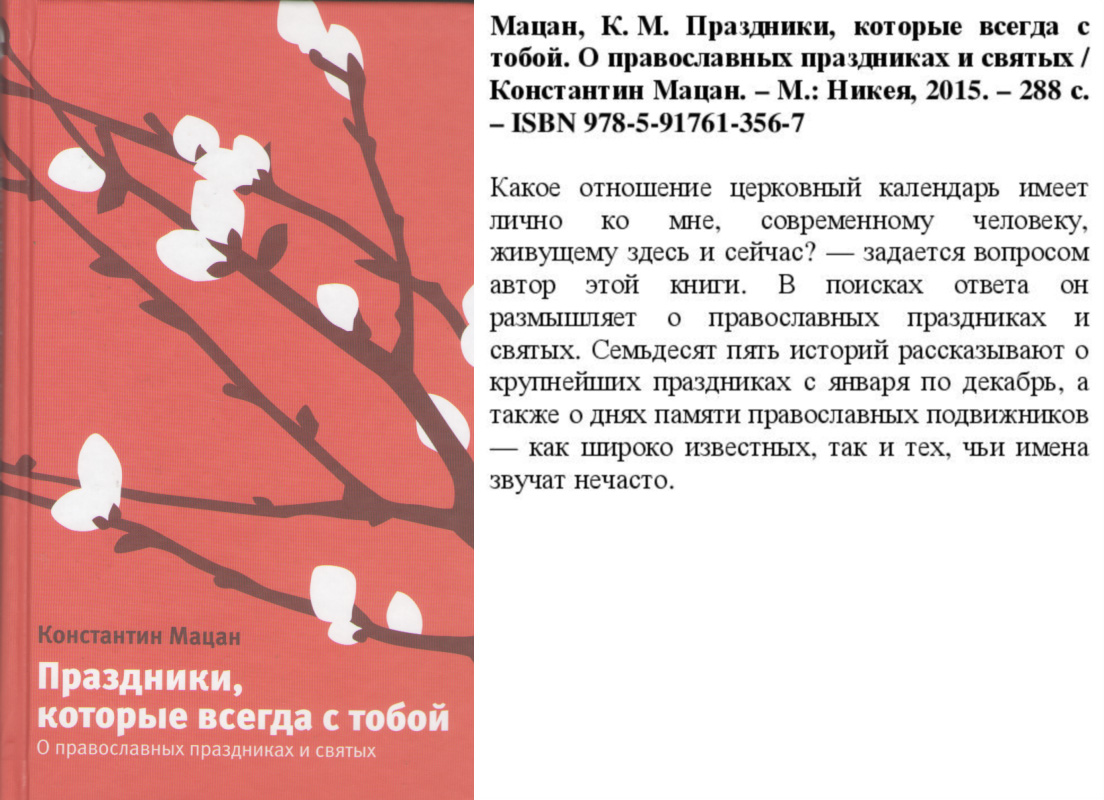 Константин Мацан

Праздники, которые всегда с тобой

О православных праздниках и святых

Мацан, К. М. Праздники, которые всегда с тобой. О православных праздниках и святых / Константин Мацан. – М.: Никея, 2015. – 288 с. – ISBN 978-5-91761-356-7

Какое отношение церковный календарь имеет лично ко мне, современному человеку, живущему здесь и сейчас? — задается вопросом автор этой книги. В поисках ответа он размышляет о православных праздниках и святых. Семьдесят пять историй рассказывают о крупнейших праздниках с января по декабрь, а также о днях памяти православных подвижников — как широко известных, так и тех, чьи имена звучат нечасто.